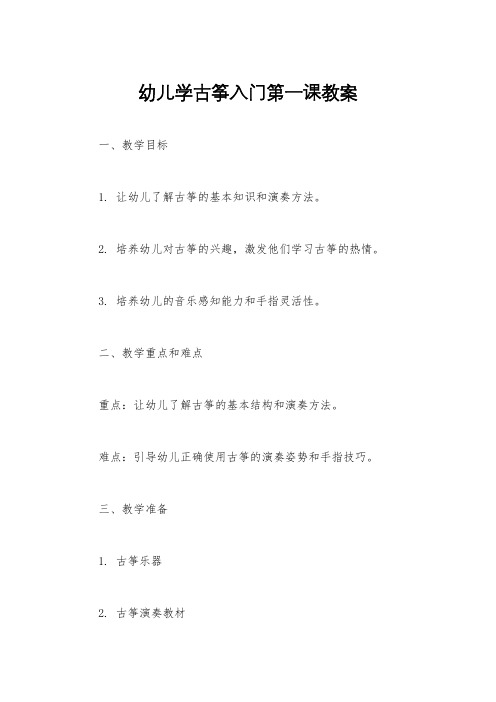 幼儿学古筝入门第一课教案

一、教学目标

1. 让幼儿了解古筝的基本知识和演奏方法。

2. 培养幼儿对古筝的兴趣，激发他们学习古筝的热情。

3. 培养幼儿的音乐感知能力和手指灵活性。

二、教学重点和难点

重点：让幼儿了解古筝的基本结构和演奏方法。

难点：引导幼儿正确使用古筝的演奏姿势和手指技巧。

三、教学准备

1. 古筝乐器

2. 古筝演奏教材